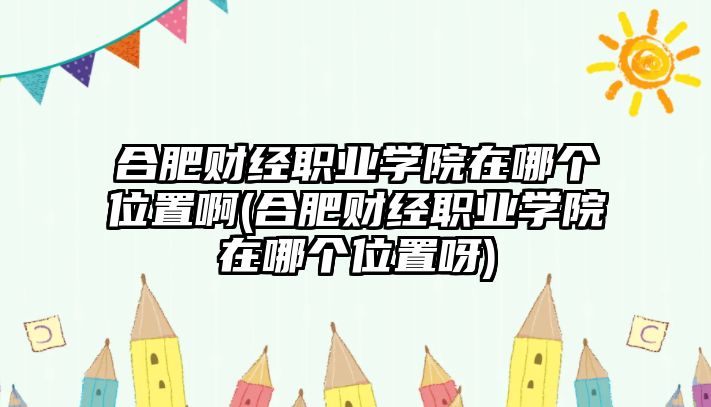 合肥财经职业学院在哪个位置啊(合肥财经职业学院在哪个位置呀)